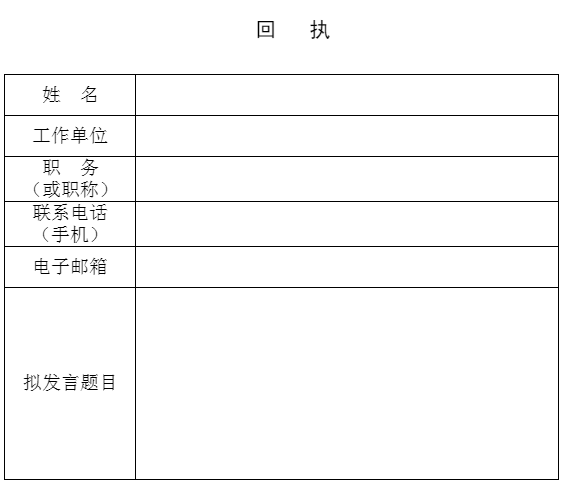 回　执

| 姓　名 |  |
|---|---|
| 工作单位 |  |
| 职　务（或职称） |  |
| 联系电话（手机） |  |
| 电子邮箱 |  |
| 拟发言题目 |  |